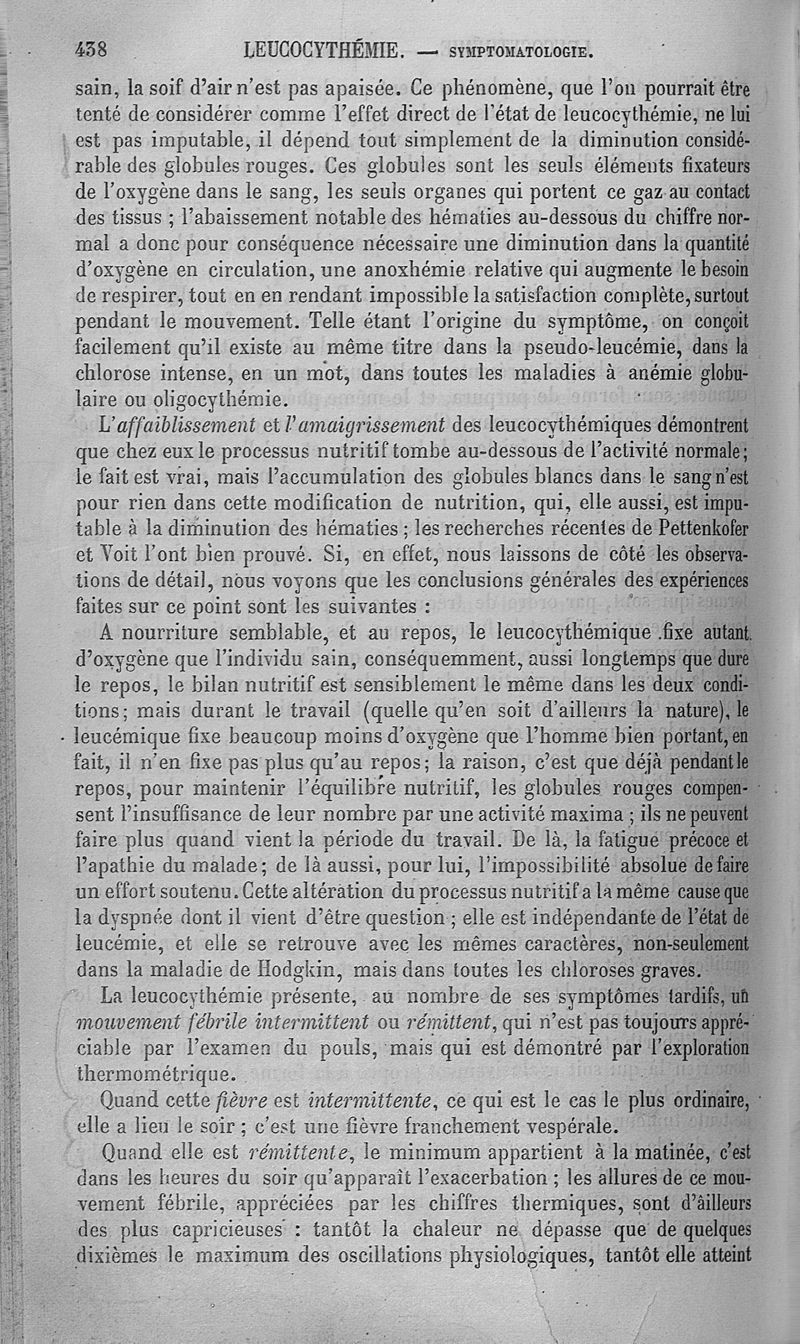 438 LEUCOCYTHÉMIE. — SYMPTOMATOLOGIE.

sain, la soif d'air n'est pas apaisée. Ce phénomène, que l'on pourrait être tenté de considérer comme l'effet direct de l'état de leucocythémie, ne lui est pas imputable, il dépend tout simplement de la diminution considérable des globules rouges. Ces globules sont les seuls éléments fixateurs de l'oxygène dans le sang, les seuls organes qui portent ce gaz au contact des tissus ; l'abaissement notable des hématies au-dessous du chiffre normal a donc pour conséquence nécessaire une diminution dans la quantité d'oxygène en circulation, une anoxhémie relative qui augmente le besoin de respirer, tout en en rendant impossible la satisfaction complète, surtout pendant le mouvement. Telle étant l'origine du symptôme, on conçoit facilement qu'il existe au même titre dans la pseudo-leucémie, dans la chlorose intense, en un mot, dans toutes les maladies à anémie globulaire ou oligocythémie.

L'affaiblissement et l'amaigrissement des leucocythémiques démontrent que chez eux le processus nutritif tombe au-dessous de l'activité normale; le fait est vrai, mais l'accumulation des globules blancs dans le sang n'est pour rien dans cette modification de nutrition, qui, elle aussi, est imputable à la diminution des hématies ; les recherches récentes de Pettenkofer et Voit l'ont bien prouvé. Si, en effet, nous laissons de côté les observations de détail, nous voyons que les conclusions générales des expériences faites sur ce point sont les suivantes :

A nourriture semblable, et au repos, le leucocythémique fixe autant d'oxygène que l'individu sain, conséquemment, aussi longtemps que dure le repos, le bilan nutritif est sensiblement le même dans les deux conditions; mais durant le travail (quelle qu'en soit d'ailleurs la nature), le leucémique fixe beaucoup moins d'oxygène que l'homme bien portant, en fait, il n'en fixe pas plus qu'au repos; la raison, c'est que déjà pendant le repos, pour maintenir l'équilibre nutritif, les globules rouges compensent l'insuffisance de leur nombre par une activité maxima ; ils ne peuvent faire plus quand vient la période du travail. De là, la fatigue précoce et l'apathie du malade; de là aussi, pour lui, l'impossibilité absolue de faire un effort soutenu. Cette altération du processus nutritif a la même cause que la dyspnée dont il vient d'être question ; elle est indépendante de l'état de leucémie, et elle se retrouve avec les mêmes caractères, non-seulement dans la maladie de Hodgkin, mais dans toutes les chloroses graves.

La leucocythémie présente, au nombre de ses symptômes tardifs, un mouvement fébrile intermittent ou rémittent, qui n'est pas toujours appréciable par l'examen du pouls, mais qui est démontré par l'exploration thermométrique.

Quand cette fièvre est intermittente, ce qui est le cas le plus ordinaire, elle a lieu le soir ; c'est une fièvre franchement vespérale.

Quand elle est rémittente, le minimum appartient à la matinée, c'est dans les heures du soir qu'apparaît l'exacerbation ; les allures de ce mouvement fébrile, appréciées par les chiffres thermiques, sont d'ailleurs des plus capricieuses : tantôt la chaleur ne dépasse que de quelques dixièmes le maximum des oscillations physiologiques, tantôt elle atteint